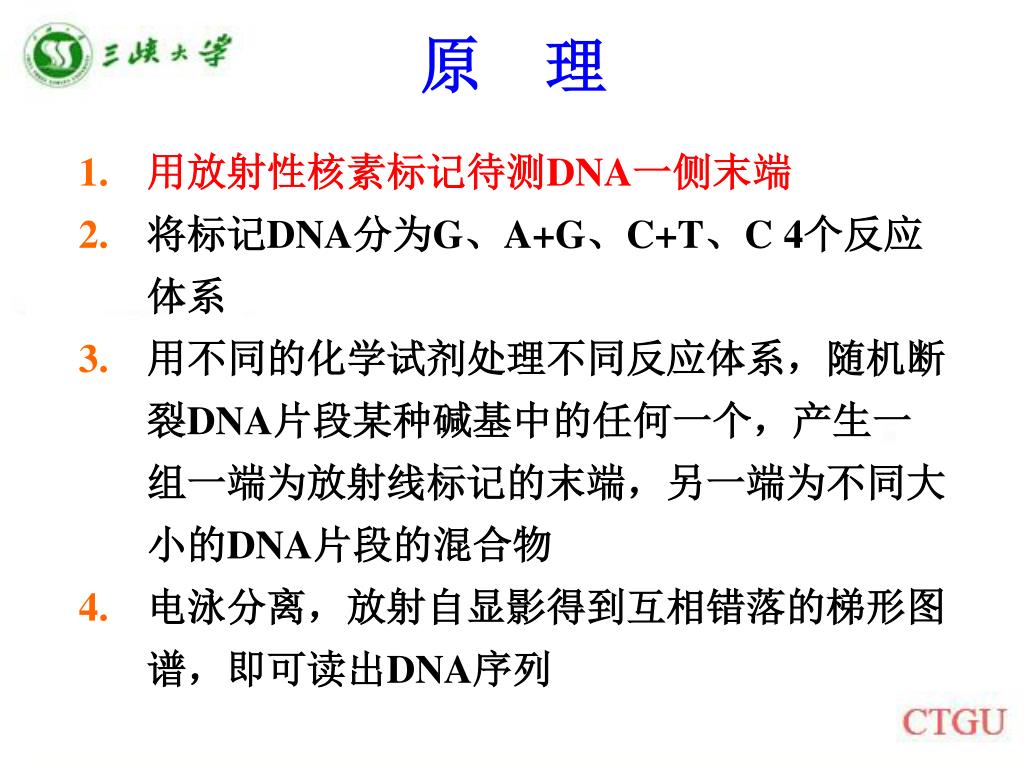 三峡大学

原 理

1. 用放射性核素标记待测DNA一侧末端
2. 将标记DNA分为G、A+G、C+T、C 4个反应体系
3. 用不同的化学试剂处理不同反应体系，随机断裂DNA片段某种碱基中的任何一个，产生一组一端为放射线标记的末端，另一端为不同大小的DNA片段的混合物
4. 电泳分离，放射自显影得到互相错落的梯形图谱，即可读出DNA序列

CTGU